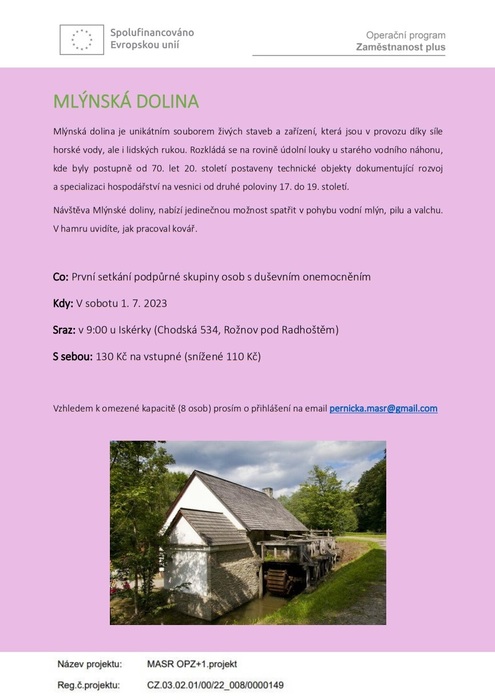 Spolufinancováno Evropskou unií

Operační program
Zaměstnanost plus

MLÝNSKÁ DOLINA

Mlýnská dolina je unikátním souborem živých staveb a zařízení, která jsou v provozu díky síle horské vody, ale i lidských rukou. Rozkládá se na rovině údolní louky u starého vodního náhonu, kde byly postupně od 70. let 20. století postaveny technické objekty dokumentující rozvoj a specializaci hospodářství na vesnici od druhé poloviny 17. do 19. století.

Návštěva Mlýnské doliny, nabízí jedinečnou možnost spatřit v pohybu vodní mlýn, pilu a valchu. V hamru uvidíte, jak pracoval kovář.

Co: První setkání podpůrné skupiny osob s duševním onemocněním

Kdy: V sobotu 1. 7. 2023

Sraz: v 9:00 u Iskérky (Chodská 534, Rožnov pod Radhoštěm)

S sebou: 130 Kč na vstupné (snížené 110 Kč)

Vzhledem k omezené kapacitě (8 osob) prosím o přihlášení na email pernicka.masr@gmail.com

Název projektu: MASR OPZ+1.projekt

Reg.č.projektu: CZ.03.02.01/00/22_008/0000149